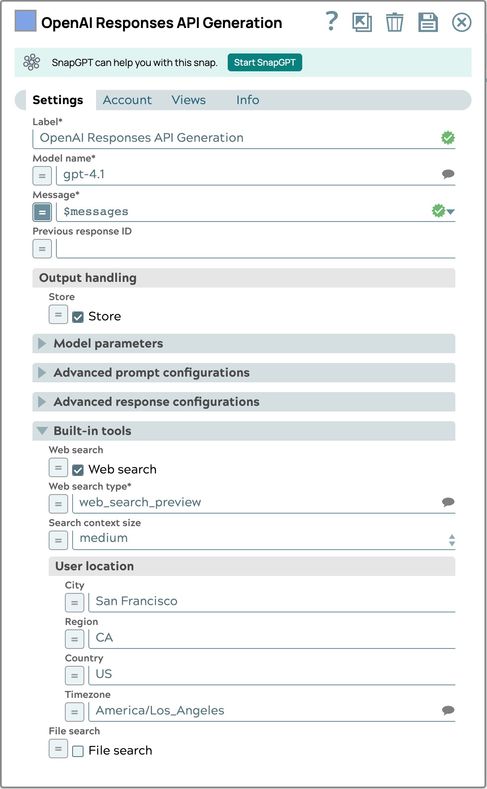 OpenAI Responses API Generation

SnapGPT can help you with this snap. Start SnapGPT

Settings Account Views Info

Label*
OpenAI Responses API Generation

Model name*
=
gpt-4.1

Message*
=
$messages

Previous response ID
=

Output handling

Store
= Store

Model parameters

Advanced prompt configurations

Advanced response configurations

Built-in tools

Web search
= Web search

Web search type*
= web_search_preview

Search context size
= medium

User location

City
= San Francisco

Region
= CA

Country
= US

Timezone
= America/Los_Angeles

File search
= File search